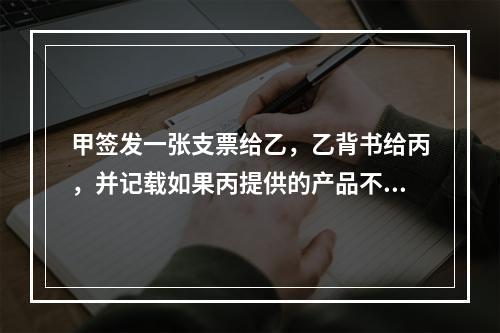 甲签发一张支票给乙，乙背书给丙，并记载如果丙提供的产品不...